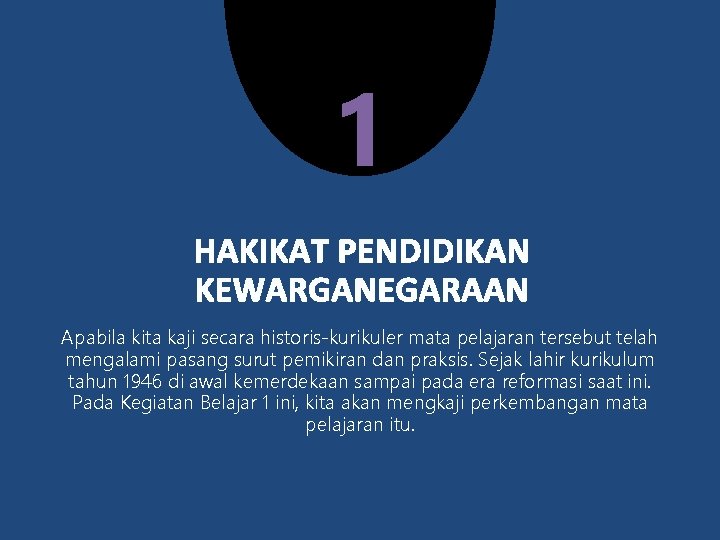 1

HAKIKAT PENDIDIKAN KEWARGANEGARAAN

Apabila kita kaji secara historis-kurikuler mata pelajaran tersebut telah mengalami pasang surut pemikiran dan praksis. Sejak lahir kurikulum tahun 1946 di awal kemerdekaan sampai pada era reformasi saat ini. Pada Kegiatan Belajar 1 ini, kita akan mengkaji perkembangan mata pelajaran itu.